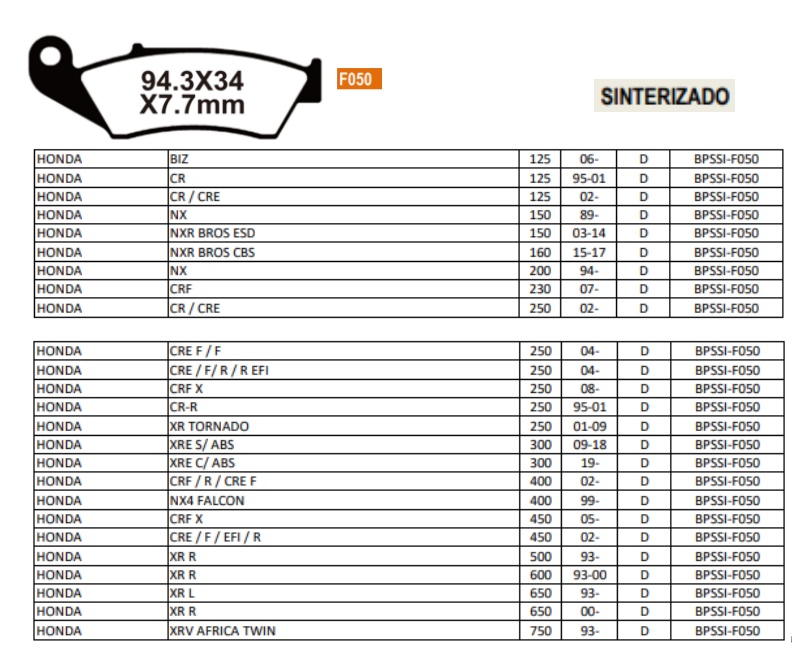 94.3X34
X7.7mm

F050

SINTERIZADO

| HONDA | BIZ | 125 | 06- | D | BPSSI-F050 |
|---|---|---|---|---|---|
| HONDA | CR | 125 | 95-01 | D | BPSSI-F050 |
| HONDA | CR / CRE | 125 | 02- | D | BPSSI-F050 |
| HONDA | NX | 150 | 89- | D | BPSSI-F050 |
| HONDA | NXR BROS ESD | 150 | 03-14 | D | BPSSI-F050 |
| HONDA | NXR BROS CBS | 160 | 15-17 | D | BPSSI-F050 |
| HONDA | NX | 200 | 94- | D | BPSSI-F050 |
| HONDA | CRF | 230 | 07- | D | BPSSI-F050 |
| HONDA | CR / CRE | 250 | 02- | D | BPSSI-F050 |

| HONDA | CRE F / F | 250 | 04- | D | BPSSI-F050 |
|---|---|---|---|---|---|
| HONDA | CRE / F/ R / R EFI | 250 | 04- | D | BPSSI-F050 |
| HONDA | CRF X | 250 | 08- | D | BPSSI-F050 |
| HONDA | CR-R | 250 | 95-01 | D | BPSSI-F050 |
| HONDA | XR TORNADO | 250 | 01-09 | D | BPSSI-F050 |
| HONDA | XRE S/ ABS | 300 | 09-18 | D | BPSSI-F050 |
| HONDA | XRE C/ ABS | 300 | 19- | D | BPSSI-F050 |
| HONDA | CRF / R / CRE F | 400 | 02- | D | BPSSI-F050 |
| HONDA | NX4 FALCON | 400 | 99- | D | BPSSI-F050 |
| HONDA | CRF X | 450 | 05- | D | BPSSI-F050 |
| HONDA | CRE / F / EFI / R | 450 | 02- | D | BPSSI-F050 |
| HONDA | XR R | 500 | 93- | D | BPSSI-F050 |
| HONDA | XR R | 600 | 93-00 | D | BPSSI-F050 |
| HONDA | XR L | 650 | 93- | D | BPSSI-F050 |
| HONDA | XR R | 650 | 00- | D | BPSSI-F050 |
| HONDA | XRV AFRICA TWIN | 750 | 93- | D | BPSSI-F050 |